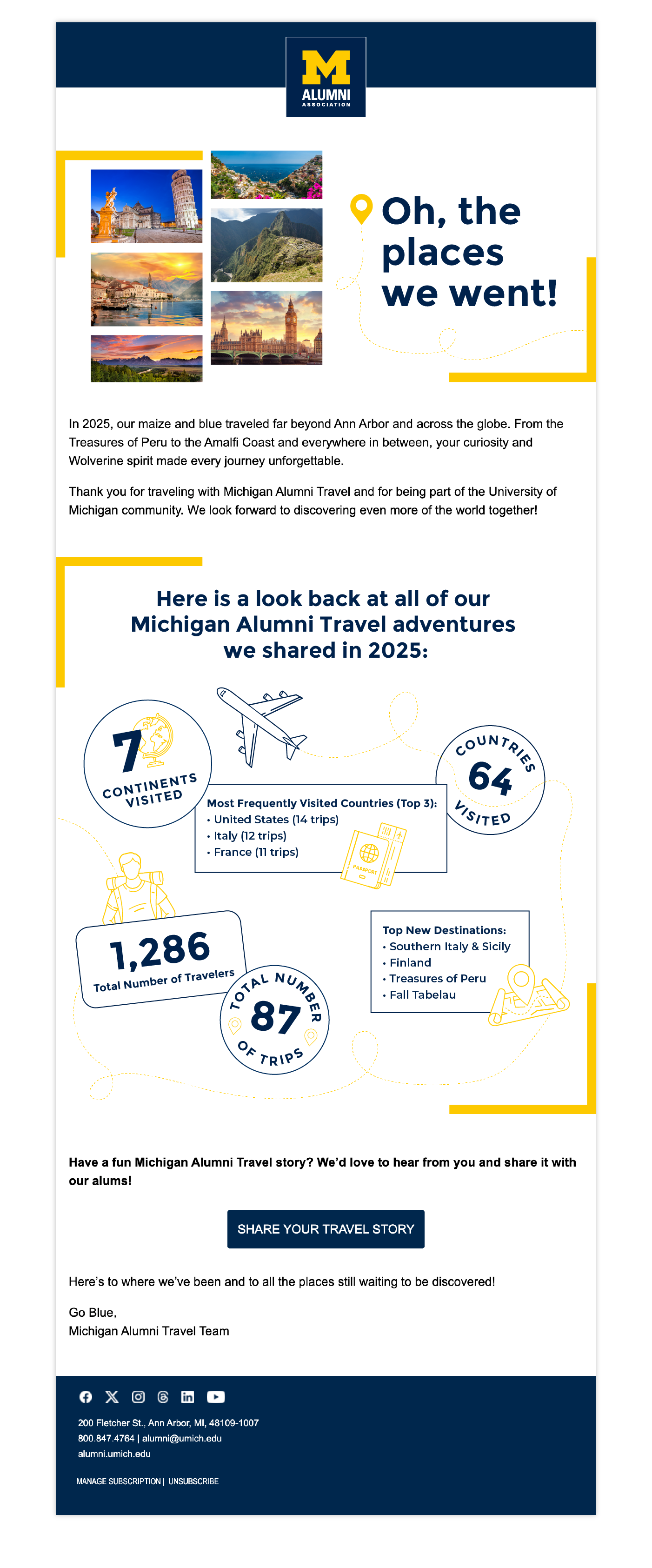 M
ALUMNI
ASSOCIATION

Oh, the places we went!

In 2025, our maize and blue traveled far beyond Ann Arbor and across the globe. From the Treasures of Peru to the Amalfi Coast and everywhere in between, your curiosity and Wolverine spirit made every journey unforgettable.

Thank you for traveling with Michigan Alumni Travel and for being part of the University of Michigan community. We look forward to discovering even more of the world together!

Here is a look back at all of our Michigan Alumni Travel adventures we shared in 2025:

7
CONTINENTS VISITED

COUNTRIES
64
VISITED

Most Frequently Visited Countries (Top 3):
• United States (14 trips)
• Italy (12 trips)
• France (11 trips)

PASSPORT

1,286
Total Number of Travelers

TOTAL NUMBER
87
OF TRIPS

Top New Destinations:
• Southern Italy & Sicily
• Finland
• Treasures of Peru
• Fall Tabelau

Have a fun Michigan Alumni Travel story? We'd love to hear from you and share it with our alums!

SHARE YOUR TRAVEL STORY

Here's to where we've been and to all the places still waiting to be discovered!

Go Blue,
Michigan Alumni Travel Team

200 Fletcher St., Ann Arbor, MI, 48109-1007
800.847.4764 | alumni@umich.edu
alumni.umich.edu

MANAGE SUBSCRIPTION | UNSUBSCRIBE